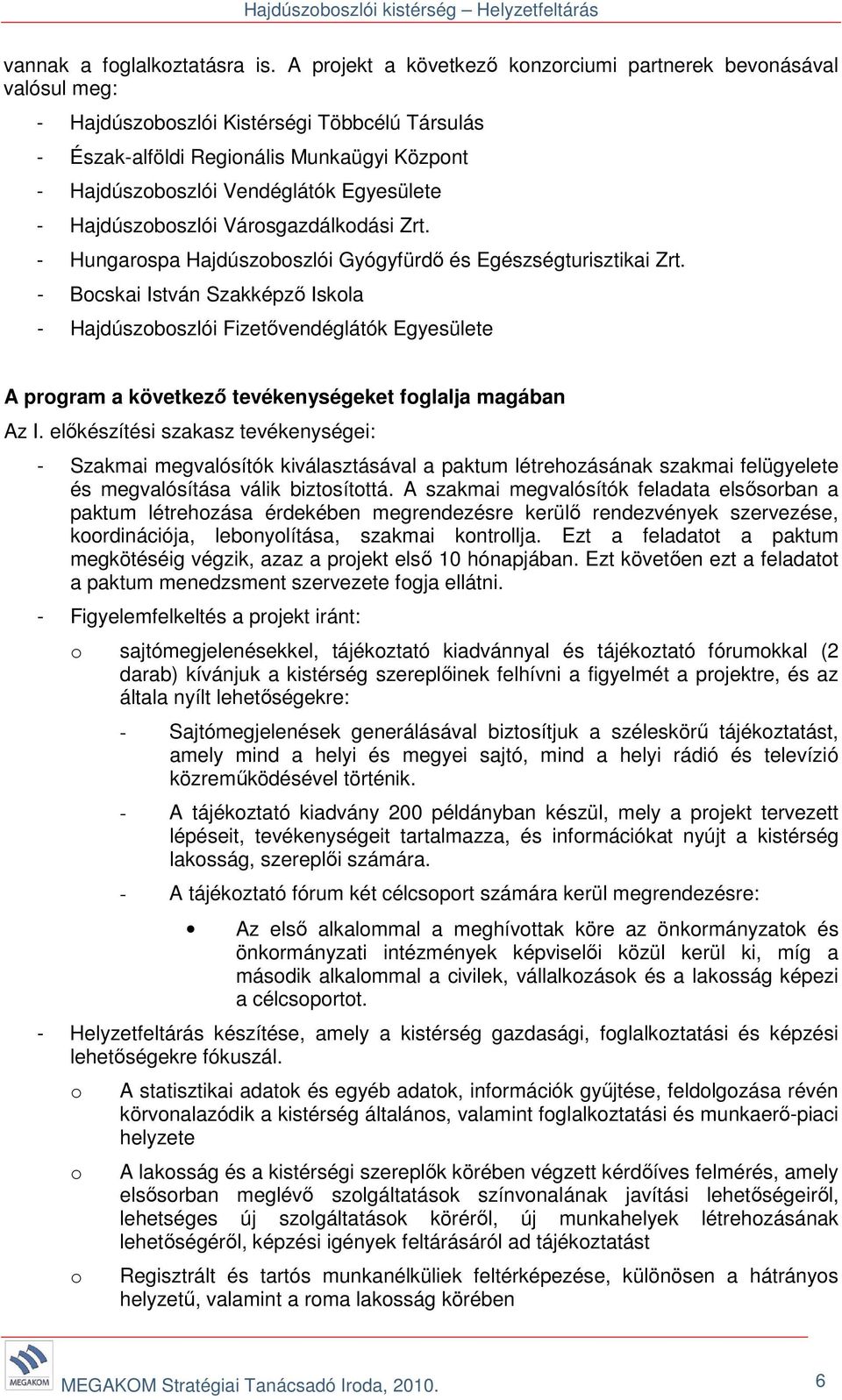 Hajdúszoboszlói kistérség – Helyzetfeltárás

vannak a foglalkoztatásra is. A projekt a következő konzorciumi partnerek bevonásával valósul meg:

- Hajdúszoboszlói Kistérségi Többcélú Társulás
- Észak-alföldi Regionális Munkaügyi Központ
- Hajdúszoboszlói Vendéglátók Egyesülete
- Hajdúszoboszlói Városgazdálkodási Zrt.
- Hungarospa Hajdúszoboszlói Gyógyfürdő és Egészségturisztikai Zrt.
- Bocskai István Szakképző Iskola
- Hajdúszoboszlói Fizetővendéglátók Egyesülete

A program a következő tevékenységeket foglalja magában

Az I. előkészítési szakasz tevékenységei:

- Szakmai megvalósítók kiválasztásával a paktum létrehozásának szakmai felügyelete és megvalósítása válik biztosítottá. A szakmai megvalósítók feladata elsősorban a paktum létrehozása érdekében megrendezésre kerülő rendezvények szervezése, koordinációja, lebonyolítása, szakmai kontrollja. Ezt a feladatot a paktum megkötéséig végzik, azaz a projekt első 10 hónapjában. Ezt követően ezt a feladatot a paktum menedzsment szervezete fogja ellátni.

- Figyelemfelkeltés a projekt iránt:

o sajtómegjelenésekkel, tájékoztató kiadvánnyal és tájékoztató fórumokkal (2 darab) kívánjuk a kistérség szereplőinek felhívni a figyelmét a projektre, és az általa nyílt lehetőségekre:

- Sajtómegjelenések generálásával biztosítjuk a széleskörű tájékoztatást, amely mind a helyi és megyei sajtó, mind a helyi rádió és televízió közreműködésével történik.

- A tájékoztató kiadvány 200 példányban készül, mely a projekt tervezett lépéseit, tevékenységeit tartalmazza, és információkat nyújt a kistérség lakosság, szereplői számára.

- A tájékoztató fórum két célcsoport számára kerül megrendezésre:

• Az első alkalommal a meghívottak köre az önkormányzatok és önkormányzati intézmények képviselői közül kerül ki, míg a második alkalommal a civilek, vállalkozások és a lakosság képezi a célcsoportot.

- Helyzetfeltárás készítése, amely a kistérség gazdasági, foglalkoztatási és képzési lehetőségekre fókuszál.

o A statisztikai adatok és egyéb adatok, információk gyűjtése, feldolgozása révén körvonalazódik a kistérség általános, valamint foglalkoztatási és munkaerő-piaci helyzete

o A lakosság és a kistérségi szereplők körében végzett kérdőíves felmérés, amely elsősorban meglévő szolgáltatások színvonalának javítási lehetőségeiről, lehetséges új szolgáltatások köréről, új munkahelyek létrehozásának lehetőségéről, képzési igények feltárásáról ad tájékoztatást

o Regisztrált és tartós munkanélküliek feltérképezése, különösen a hátrányos helyzetű, valamint a roma lakosság körében

MEGAKOM

MEGAKOM Stratégiai Tanácsadó Iroda, 2010.

6